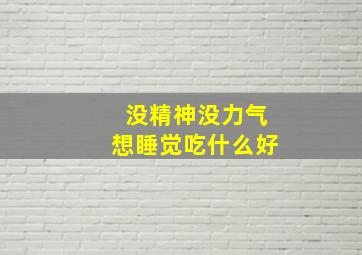 没精神没力气
想睡觉吃什么好